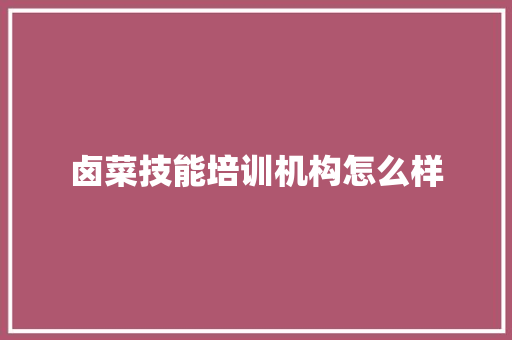 卤菜技能培训机构怎么样